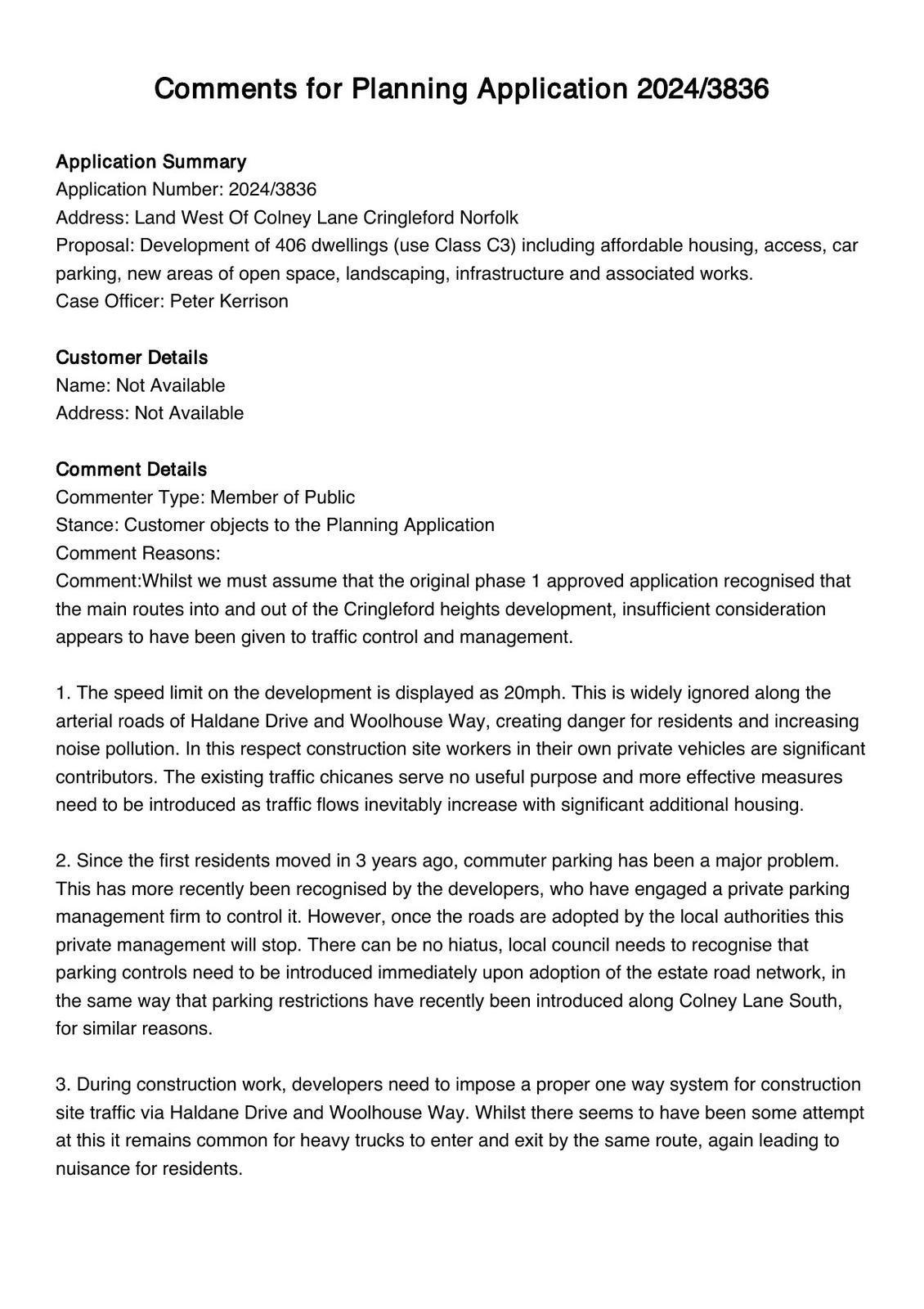 Comments for Planning Application 2024/3836

Application Summary
Application Number: 2024/3836
Address: Land West Of Colney Lane Cringleford Norfolk
Proposal: Development of 406 dwellings (use Class C3) including affordable housing, access, car parking, new areas of open space, landscaping, infrastructure and associated works.
Case Officer: Peter Kerrison

Customer Details
Name: Not Available
Address: Not Available

Comment Details
Commenter Type: Member of Public
Stance: Customer objects to the Planning Application
Comment Reasons:
Comment:Whilst we must assume that the original phase 1 approved application recognised that the main routes into and out of the Cringleford heights development, insufficient consideration appears to have been given to traffic control and management.

1. The speed limit on the development is displayed as 20mph. This is widely ignored along the arterial roads of Haldane Drive and Woolhouse Way, creating danger for residents and increasing noise pollution. In this respect construction site workers in their own private vehicles are significant contributors. The existing traffic chicanes serve no useful purpose and more effective measures need to be introduced as traffic flows inevitably increase with significant additional housing.

2. Since the first residents moved in 3 years ago, commuter parking has been a major problem. This has more recently been recognised by the developers, who have engaged a private parking management firm to control it. However, once the roads are adopted by the local authorities this private management will stop. There can be no hiatus, local council needs to recognise that parking controls need to be introduced immediately upon adoption of the estate road network, in the same way that parking restrictions have recently been introduced along Colney Lane South, for similar reasons.

3. During construction work, developers need to impose a proper one way system for construction site traffic via Haldane Drive and Woolhouse Way. Whilst there seems to have been some attempt at this it remains common for heavy trucks to enter and exit by the same route, again leading to nuisance for residents.